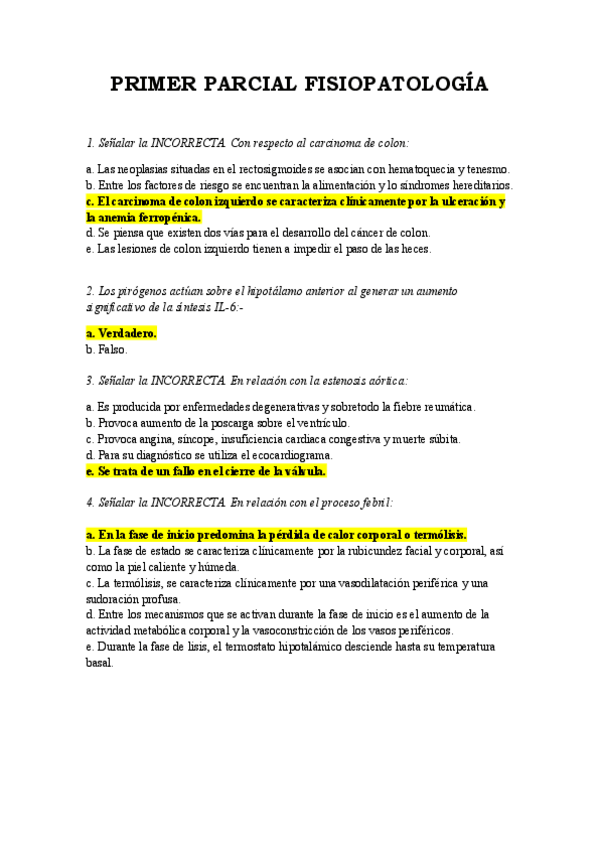 PRIMER PARCIAL FISIOPATOLOGÍA

1. Señalar la INCORRECTA. Con respecto al carcinoma de colon:

a. Las neoplasias situadas en el rectosigmoides se asocian con hematoquecia y tenesmo.
b. Entre los factores de riesgo se encuentran la alimentación y lo síndromes hereditarios.
c. El carcinoma de colon izquierdo se caracteriza clínicamente por la ulceración y la anemia ferropénica.
d. Se piensa que existen dos vías para el desarrollo del cáncer de colon.
e. Las lesiones de colon izquierdo tienen a impedir el paso de las heces.

2. Los pirógenos actúan sobre el hipotálamo anterior al generar un aumento significativo de la síntesis IL-6:-

a. Verdadero.
b. Falso.

3. Señalar la INCORRECTA. En relación con la estenosis aórtica:

a. Es producida por enfermedades degenerativas y sobretodo la fiebre reumática.
b. Provoca aumento de la poscarga sobre el ventrículo.
c. Provoca angina, síncope, insuficiencia cardiaca congestiva y muerte súbita.
d. Para su diagnóstico se utiliza el ecocardiograma.
e. Se trata de un fallo en el cierre de la válvula.

4. Señalar la INCORRECTA. En relación con el proceso febril:

a. En la fase de inicio predomina la pérdida de calor corporal o termólisis.
b. La fase de estado se caracteriza clínicamente por la rubicundez facial y corporal, así como la piel caliente y húmeda.
c. La termólisis, se caracteriza clínicamente por una vasodilatación periférica y una sudoración profusa.
d. Entre los mecanismos que se activan durante la fase de inicio es el aumento de la actividad metabólica corporal y la vasoconstricción de los vasos periféricos.
e. Durante la fase de lisis, el termostato hipotalámico desciende hasta su temperatura basal.